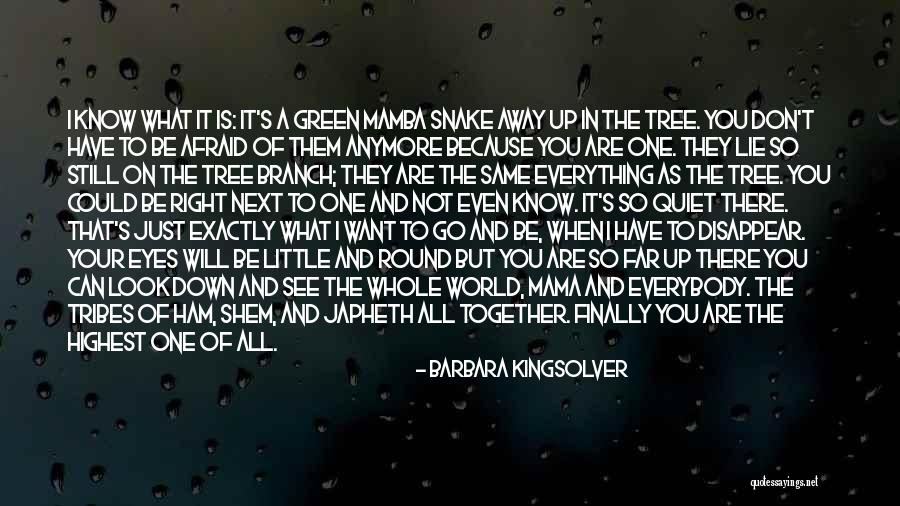 I KNOW WHAT IT IS: IT'S A GREEN MAMBA SNAKE AWAY UP IN THE TREE. YOU DON'T HAVE TO BE AFRAID OF THEM ANYMORE BECAUSE YOU ARE ONE. THEY LIE SO STILL ON THE TREE BRANCH; THEY ARE THE SAME EVERYTHING AS THE TREE. YOU COULD BE RIGHT NEXT TO ONE AND NOT EVEN KNOW. IT'S SO QUIET THERE. THAT'S JUST EXACTLY WHAT I WANT TO GO AND BE, WHEN I HAVE TO DISAPPEAR. YOUR EYES WILL BE LITTLE AND ROUND BUT YOU ARE SO FAR UP THERE YOU CAN LOOK DOWN AND SEE THE WHOLE WORLD, MAMA AND EVERYBODY. THE TRIBES OF HAM, SHEM, AND JAPHETH ALL TOGETHER. FINALLY YOU ARE THE HIGHEST ONE OF ALL.

- BARBARA KINGSOLVER

quotessayings.net